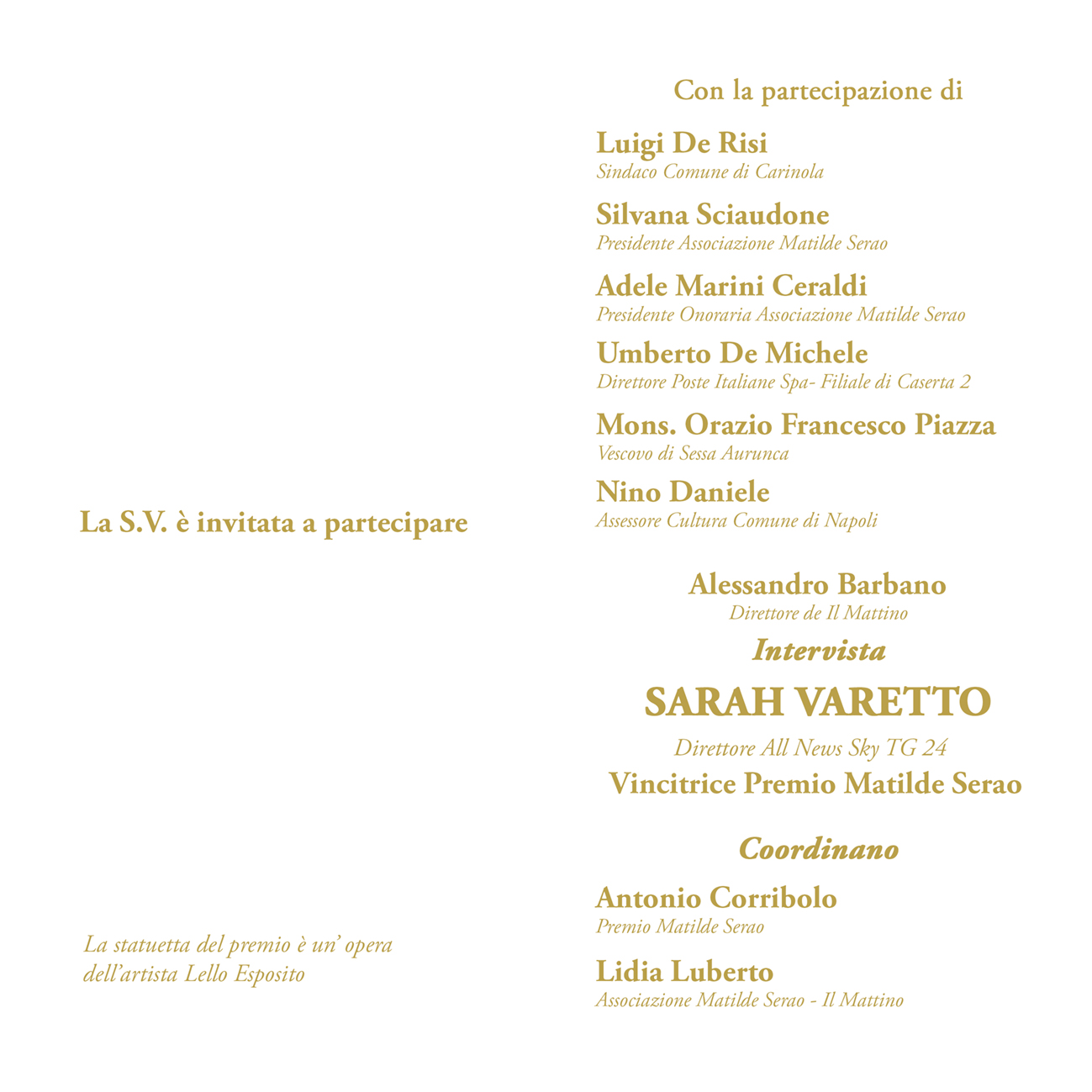 La S.V. è invitata a partecipare

La statuetta del premio è un' opera dell'artista Lello Esposito

Con la partecipazione di

Luigi De Risi
Sindaco Comune di Carinola

Silvana Sciaudone
Presidente Associazione Matilde Serao

Adele Marini Ceraldi
Presidente Onoraria Associazione Matilde Serao

Umberto De Michele
Direttore Poste Italiane Spa- Filiale di Caserta 2

Mons. Orazio Francesco Piazza
Vescovo di Sessa Aurunca

Nino Daniele
Assessore Cultura Comune di Napoli

Alessandro Barbano
Direttore de Il Mattino

Intervista

SARAH VARETTO

Direttore All News Sky TG 24

Vincitrice Premio Matilde Serao

Coordinano

Antonio Corribolo
Premio Matilde Serao

Lidia Luberto
Associazione Matilde Serao - Il Mattino